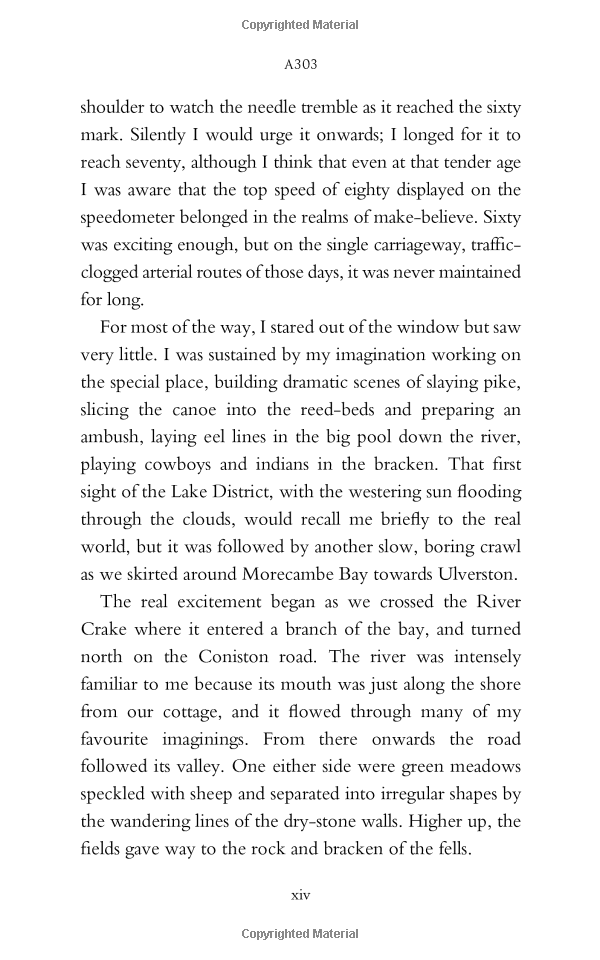 Copyrighted Material

A303

shoulder to watch the needle tremble as it reached the sixty mark. Silently I would urge it onwards; I longed for it to reach seventy, although I think that even at that tender age I was aware that the top speed of eighty displayed on the speedometer belonged in the realms of make-believe. Sixty was exciting enough, but on the single carriageway, traffic-clogged arterial routes of those days, it was never maintained for long.

For most of the way, I stared out of the window but saw very little. I was sustained by my imagination working on the special place, building dramatic scenes of slaying pike, slicing the canoe into the reed-beds and preparing an ambush, laying eel lines in the big pool down the river, playing cowboys and indians in the bracken. That first sight of the Lake District, with the westering sun flooding through the clouds, would recall me briefly to the real world, but it was followed by another slow, boring crawl as we skirted around Morecambe Bay towards Ulverston.

The real excitement began as we crossed the River Crake where it entered a branch of the bay, and turned north on the Coniston road. The river was intensely familiar to me because its mouth was just along the shore from our cottage, and it flowed through many of my favourite imaginings. From there onwards the road followed its valley. One either side were green meadows speckled with sheep and separated into irregular shapes by the wandering lines of the dry-stone walls. Higher up, the fields gave way to the rock and bracken of the fells.

xiv

Copyrighted Material